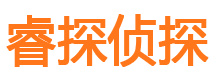 睿探侦探